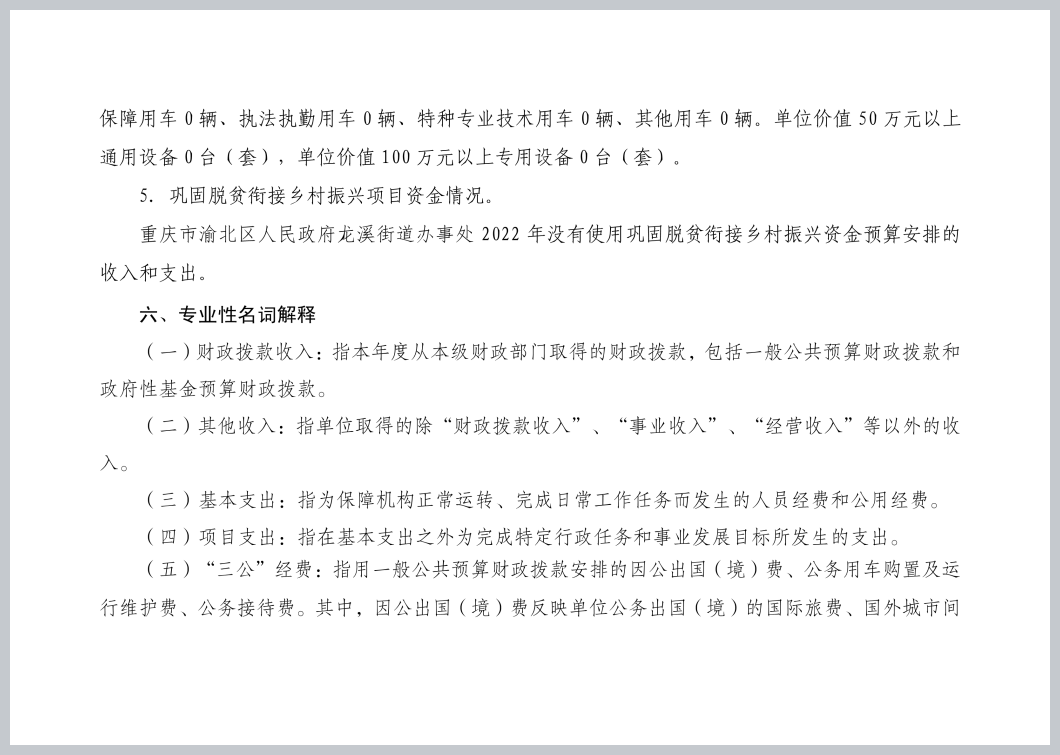 保障用车 0 辆、执法执勤用车 0 辆、特种专业技术用车 0 辆、其他用车 0 辆。单位价值 50 万元以上通用设备 0 台（套），单位价值 100 万元以上专用设备 0 台（套）。

5. 巩固脱贫衔接乡村振兴项目资金情况。

重庆市渝北区人民政府龙溪街道办事处 2022 年没有使用巩固脱贫衔接乡村振兴资金预算安排的收入和支出。

六、专业性名词解释

（一）财政拨款收入：指本年度从本级财政部门取得的财政拨款，包括一般公共预算财政拨款和政府性基金预算财政拨款。

（二）其他收入：指单位取得的除“财政拨款收入”、“事业收入”、“经营收入”等以外的收入。

（三）基本支出：指为保障机构正常运转、完成日常工作任务而发生的人员经费和公用经费。

（四）项目支出：指在基本支出之外为完成特定行政任务和事业发展目标所发生的支出。

（五）“三公”经费：指用一般公共预算财政拨款安排的因公出国（境）费、公务用车购置及运行维护费、公务接待费。其中，因公出国（境）费反映单位公务出国（境）的国际旅费、国外城市间